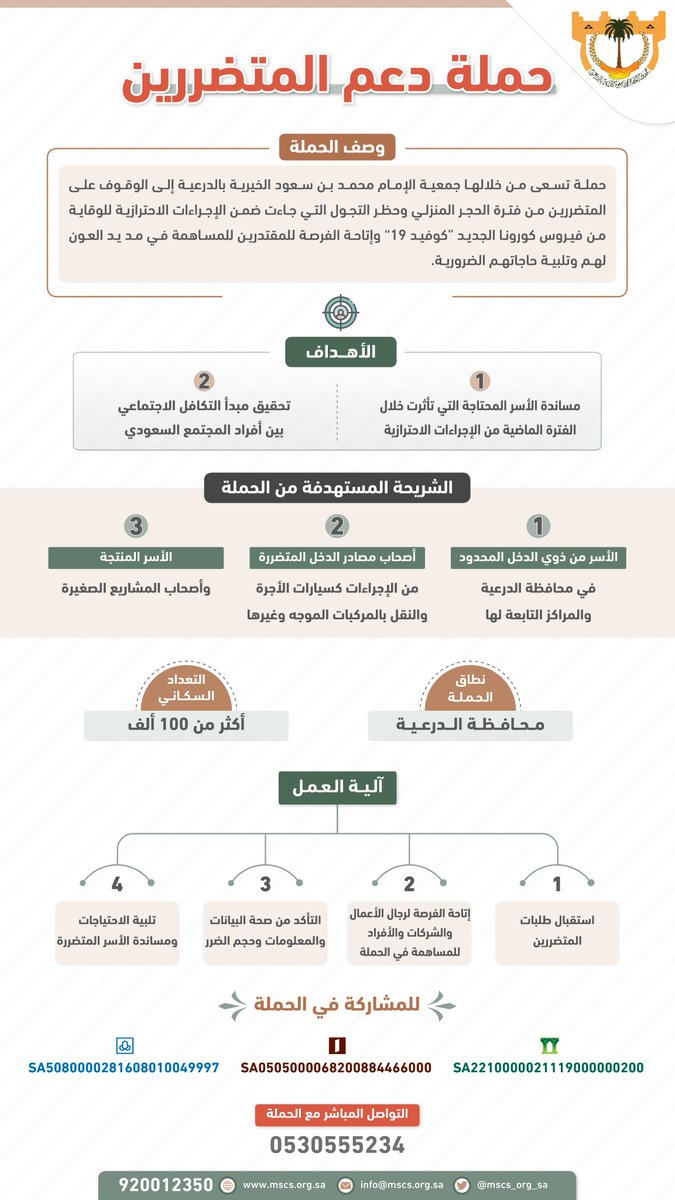 حملة دعم المتضررين

وصف الحملة

حملة تسعى من خلالها جمعية الإمام محمد بن سعود الخيرية بالدرعية إلى الوقوف على المتضررين من فترة الحجر المنزلي وحظر التجول التي جاءت ضمن الإجراءات الاحترازية للوقاية من فيروس كورونا الجديد "كوفيد 19" وإتاحة الفرصة للمقتدرين للمساهمة في مد يد العون لهم وتلبية حاجاتهم الضرورية.

الأهداف

1
مساندة الأسر المحتاجة التي تأثرت خلال الفترة الماضية من الإجراءات الاحترازية

2
تحقيق مبدأ التكافل الاجتماعي بين أفراد المجتمع السعودي

الشريحة المستهدفة من الحملة

1
الأسر من ذوي الدخل المحدود
في محافظة الدرعية والمراكز التابعة لها

2
أصحاب مصادر الدخل المتضررة
من الإجراءات كسيارات الأجرة والنقل بالمركبات الموجه وغيرها

3
الأسر المنتجة
وأصحاب المشاريع الصغيرة

نطاق الحملة
محافظة الدرعية

التعداد السكاني
أكثر من 100 ألف

آلية العمل

1
استقبال طلبات المتضررين

2
إتاحة الفرصة لرجال الأعمال والشركات والأفراد للمساهمة في الحملة

3
التأكد من صحة البيانات والمعلومات وحجم الضرر

4
تلبية الاحتياجات ومساندة الأسر المتضررة

للمشاركة في الحملة

SA2210000021119000000200
SA0505000068200884466000
SA5080000281608010049997

التواصل المباشر مع الحملة
0530555234

920012350 www.mscs.org.sa info@mscs.org.sa @mscs_org_sa